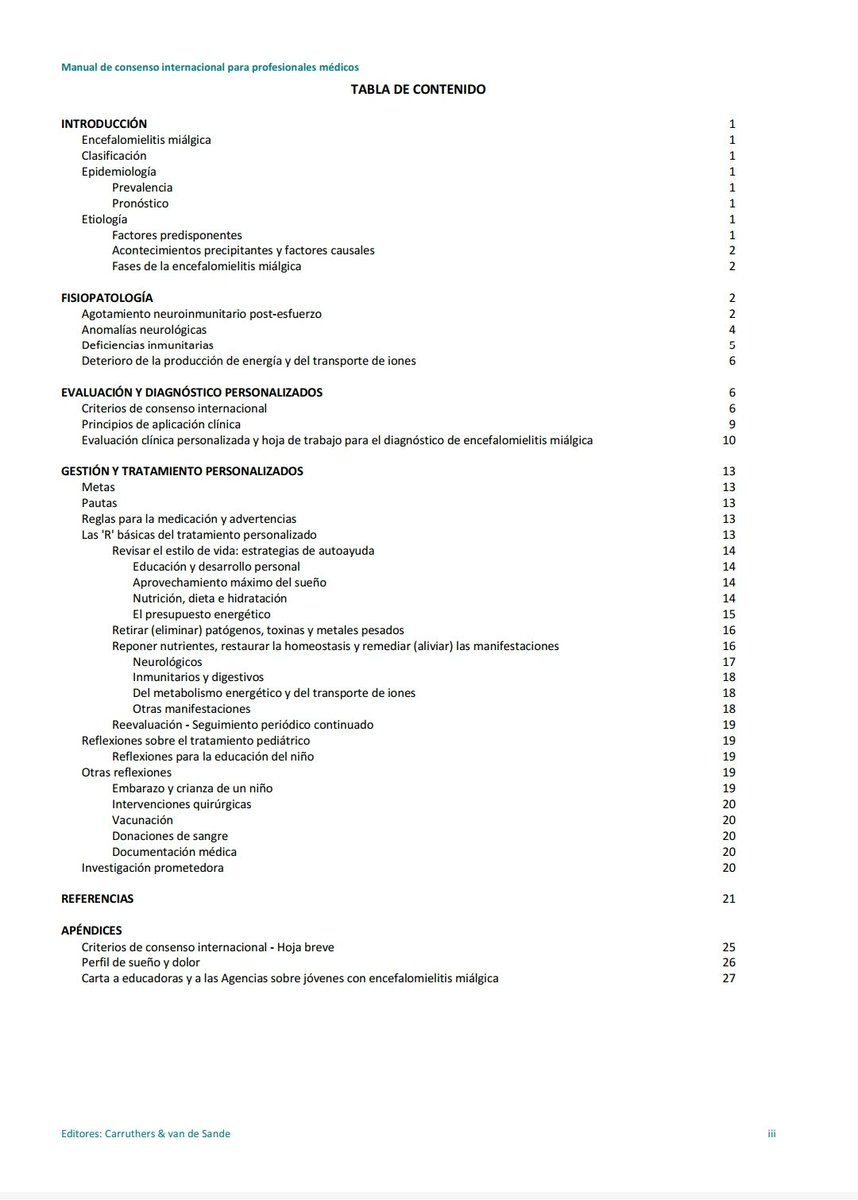 Manual de consenso internacional para profesionales médicos

TABLA DE CONTENIDO

INTRODUCCIÓN 1
Encefalomielitis miálgica 1
Clasificación 1
Epidemiología 1
Prevalencia 1
Pronóstico 1
Etiología 1
Factores predisponentes 1
Acontecimientos precipitantes y factores causales 2
Fases de la encefalomielitis miálgica 2

FISIOPATOLOGÍA 2
Agotamiento neuroinmunitario post-esfuerzo 2
Anomalías neurológicas 4
Deficiencias inmunitarias 5
Deterioro de la producción de energía y del transporte de iones 6

EVALUACIÓN Y DIAGNÓSTICO PERSONALIZADOS 6
Criterios de consenso internacional 6
Principios de aplicación clínica 9
Evaluación clínica personalizada y hoja de trabajo para el diagnóstico de encefalomielitis miálgica 10

GESTIÓN Y TRATAMIENTO PERSONALIZADOS 13
Metas 13
Pautas 13
Reglas para la medicación y advertencias 13
Las 'R' básicas del tratamiento personalizado 13
Revisar el estilo de vida: estrategias de autoayuda 14
Educación y desarrollo personal 14
Aprovechamiento máximo del sueño 14
Nutrición, dieta e hidratación 14
El presupuesto energético 15
Retirar (eliminar) patógenos, toxinas y metales pesados 16
Reponer nutrientes, restaurar la homeostasis y remediar (aliviar) las manifestaciones 16
Neurológicos 17
Inmunitarios y digestivos 18
Del metabolismo energético y del transporte de iones 18
Otras manifestaciones 18
Reevaluación - Seguimiento periódico continuado 19
Reflexiones sobre el tratamiento pediátrico 19
Reflexiones para la educación del niño 19
Otras reflexiones 19
Embarazo y crianza de un niño 19
Intervenciones quirúrgicas 20
Vacunación 20
Donaciones de sangre 20
Documentación médica 20
Investigación prometedora 20

REFERENCIAS 21

APÉNDICES
Criterios de consenso internacional - Hoja breve 25
Perfil de sueño y dolor 26
Carta a educadoras y a las Agencias sobre jóvenes con encefalomielitis miálgica 27

Editores: Carruthers & van de Sande iii